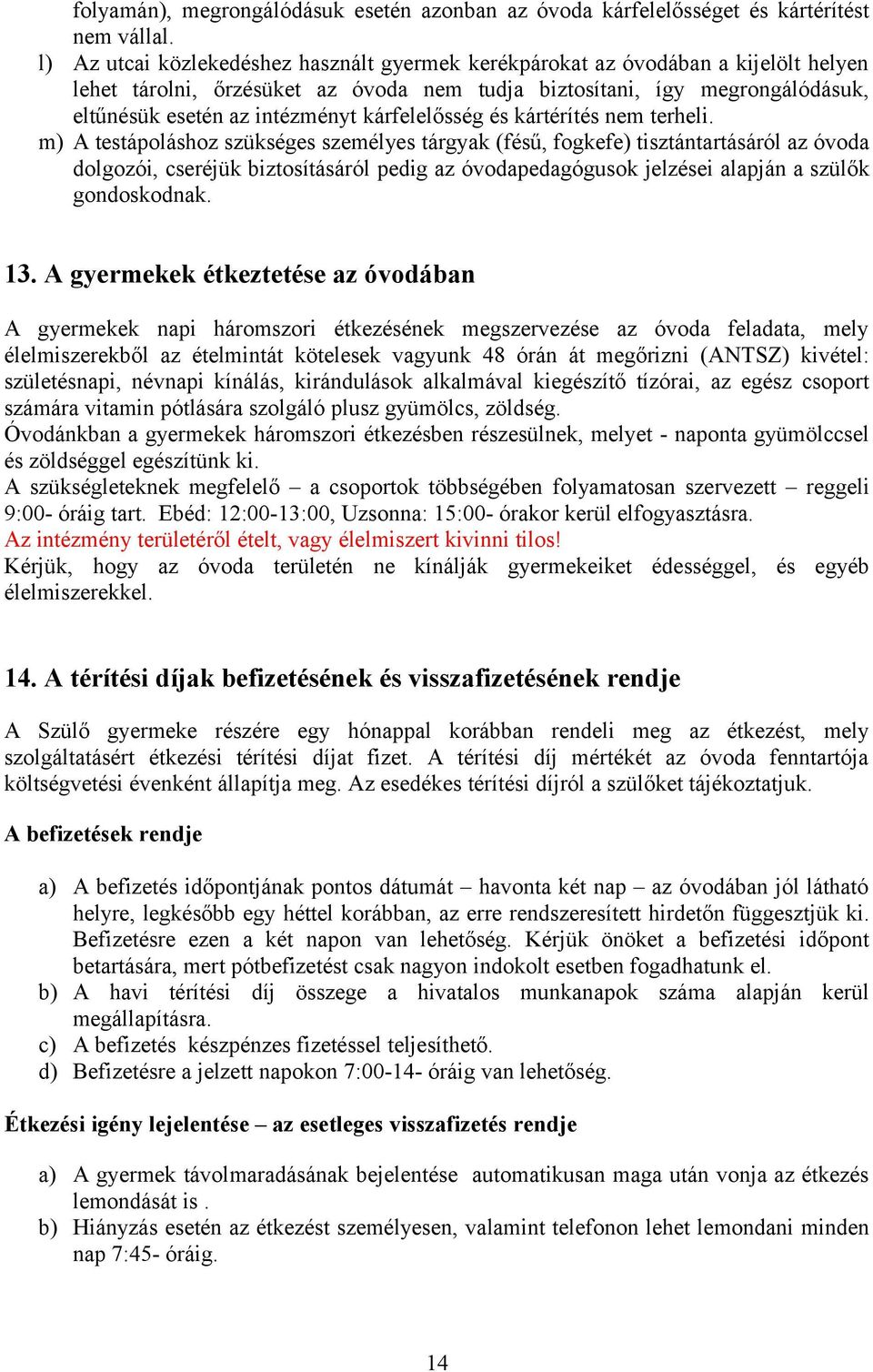 folyamán), megrongálódásuk esetén azonban az óvoda kárfelelősséget és kártérítést nem vállal.

l) Az utcai közlekedéshez használt gyermek kerékpárokat az óvodában a kijelölt helyen lehet tárolni, őrzésüket az óvoda nem tudja biztosítani, így megrongálódásuk, eltűnésük esetén az intézményt kárfelelősség és kártérítés nem terheli.

m) A testápoláshoz szükséges személyes tárgyak (fésű, fogkefe) tisztántartásáról az óvoda dolgozói, cseréjük biztosításáról pedig az óvodapedagógusok jelzései alapján a szülők gondoskodnak.

13. A gyermekek étkeztetése az óvodában

A gyermekek napi háromszori étkezésének megszervezése az óvoda feladata, mely élelmiszerekből az ételmintát kötelesek vagyunk 48 órán át megőrizni (ANTSZ) kivétel: születésnapi, névnapi kínálás, kirándulások alkalmával kiegészítő tízórai, az egész csoport számára vitamin pótlására szolgáló plusz gyümölcs, zöldség.
Óvodánkban a gyermekek háromszori étkezésben részesülnek, melyet - naponta gyümölccsel és zöldséggel egészítünk ki.
A szükségleteknek megfelelő – a csoportok többségében folyamatosan szervezett – reggeli 9:00- óráig tart. Ebéd: 12:00-13:00, Uzsonna: 15:00- órakor kerül elfogyasztásra.
Az intézmény területéről ételt, vagy élelmiszert kivinni tilos!
Kérjük, hogy az óvoda területén ne kínálják gyermekeiket édességgel, és egyéb élelmiszerekkel.

14. A térítési díjak befizetésének és visszafizetésének rendje

A Szülő gyermeke részére egy hónappal korábban rendeli meg az étkezést, mely szolgáltatásért étkezési térítési díjat fizet. A térítési díj mértékét az óvoda fenntartója költségvetési évenként állapítja meg. Az esedékes térítési díjról a szülőket tájékoztatjuk.

A befizetések rendje

a) A befizetés időpontjának pontos dátumát – havonta két nap – az óvodában jól látható helyre, legkésőbb egy héttel korábban, az erre rendszeresített hirdetőn függesztjük ki. Befizetésre ezen a két napon van lehetőség. Kérjük önöket a befizetési időpont betartására, mert pótbefizetést csak nagyon indokolt esetben fogadhatunk el.
b) A havi térítési díj összege a hivatalos munkanapok száma alapján kerül megállapításra.
c) A befizetés készpénzes fizetéssel teljesíthető.
d) Befizetésre a jelzett napokon 7:00-14- óráig van lehetőség.

Étkezési igény lejelentése – az esetleges visszafizetés rendje

a) A gyermek távolmaradásának bejelentése automatikusan maga után vonja az étkezés lemondását is .
b) Hiányzás esetén az étkezést személyesen, valamint telefonon lehet lemondani minden nap 7:45- óráig.

14